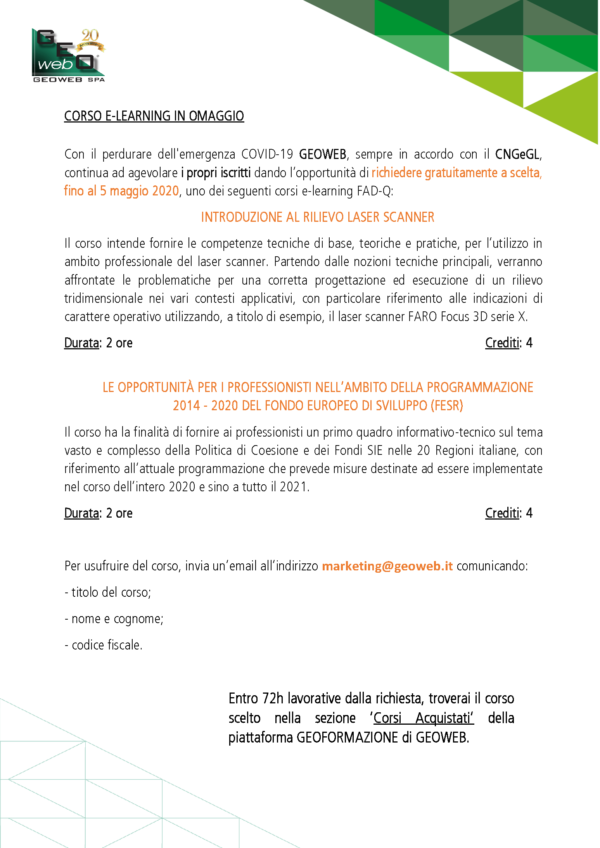 GEO web 20 GEOWEB SPA

CORSO E-LEARNING IN OMAGGIO

Con il perdurare dell'emergenza COVID-19 GEOWEB, sempre in accordo con il CNGeGL, continua ad agevolare i propri iscritti dando l'opportunità di richiedere gratuitamente a scelta, fino al 5 maggio 2020, uno dei seguenti corsi e-learning FAD-Q:

INTRODUZIONE AL RILIEVO LASER SCANNER

Il corso intende fornire le competenze tecniche di base, teoriche e pratiche, per l'utilizzo in ambito professionale del laser scanner. Partendo dalle nozioni tecniche principali, verranno affrontate le problematiche per una corretta progettazione ed esecuzione di un rilievo tridimensionale nei vari contesti applicativi, con particolare riferimento alle indicazioni di carattere operativo utilizzando, a titolo di esempio, il laser scanner FARO Focus 3D serie X.

Durata: 2 ore

Crediti: 4

LE OPPORTUNITÀ PER I PROFESSIONISTI NELL'AMBITO DELLA PROGRAMMAZIONE 2014 - 2020 DEL FONDO EUROPEO DI SVILUPPO (FESR)

Il corso ha la finalità di fornire ai professionisti un primo quadro informativo-tecnico sul tema vasto e complesso della Politica di Coesione e dei Fondi SIE nelle 20 Regioni italiane, con riferimento all'attuale programmazione che prevede misure destinate ad essere implementate nel corso dell'intero 2020 e sino a tutto il 2021.

Durata: 2 ore

Crediti: 4

Per usufruire del corso, invia un'email all'indirizzo marketing@geoweb.it comunicando:

- titolo del corso;

- nome e cognome;

- codice fiscale.

Entro 72h lavorative dalla richiesta, troverai il corso scelto nella sezione 'Corsi Acquistati' della piattaforma GEOFORMAZIONE di GEOWEB.